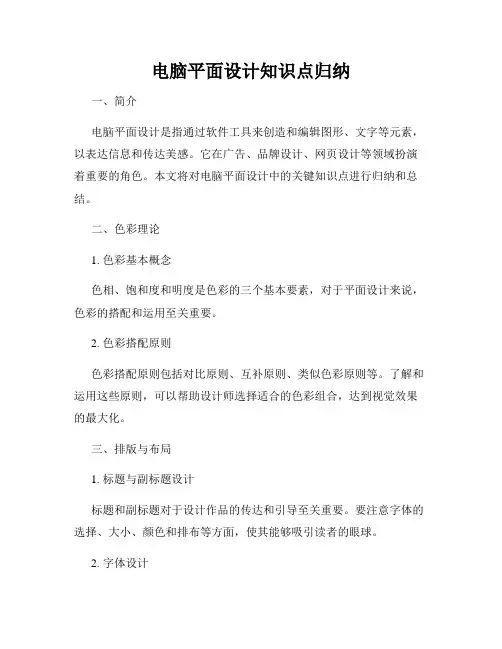 电脑平面设计知识点归纳

一、简介

电脑平面设计是指通过软件工具来创造和编辑图形、文字等元素，以表达信息和传达美感。它在广告、品牌设计、网页设计等领域扮演着重要的角色。本文将对电脑平面设计中的关键知识点进行归纳和总结。

二、色彩理论

1. 色彩基本概念

色相、饱和度和明度是色彩的三个基本要素，对于平面设计来说，色彩的搭配和运用至关重要。

2. 色彩搭配原则

色彩搭配原则包括对比原则、互补原则、类似色彩原则等。了解和运用这些原则，可以帮助设计师选择适合的色彩组合，达到视觉效果的最大化。

三、排版与布局

1. 标题与副标题设计

标题和副标题对于设计作品的传达和引导至关重要。要注意字体的选择、大小、颜色和排布等方面，使其能够吸引读者的眼球。

2. 字体设计